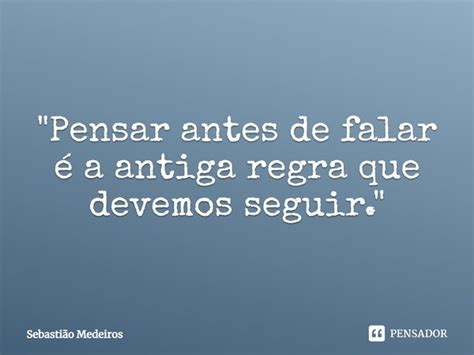 "Pensar antes de falar é a antiga regra que devemos seguir."

Sebastião Medeiros

PENSADOR